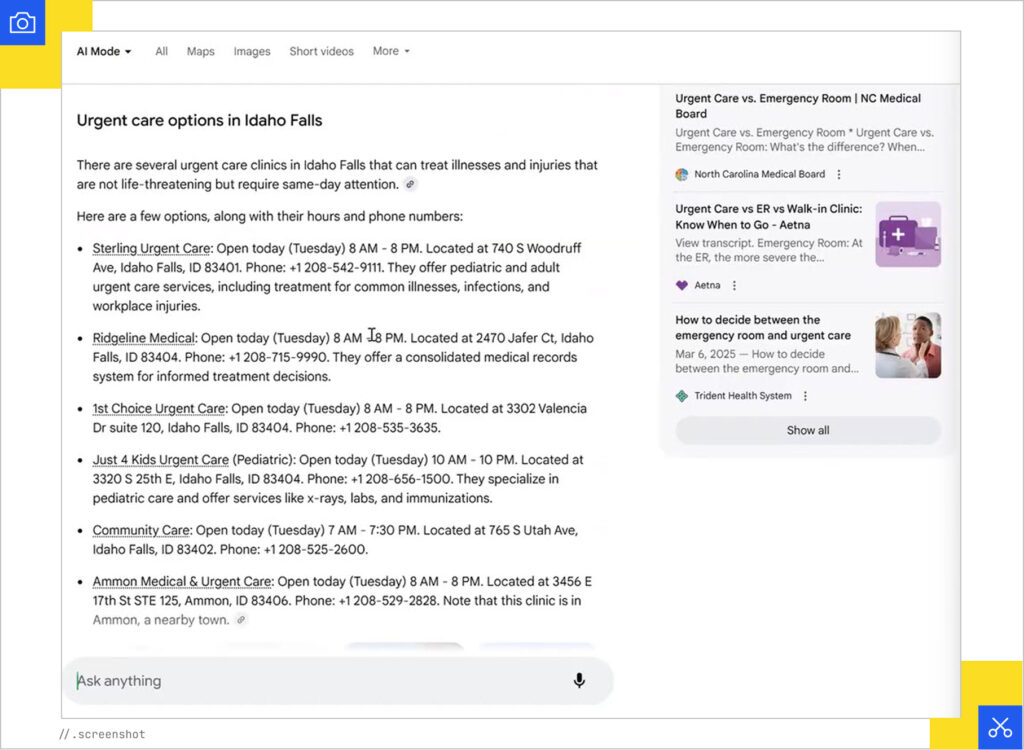 AI Mode All Maps Images Short videos More

Urgent care options in Idaho Falls

There are several urgent care clinics in Idaho Falls that can treat illnesses and injuries that are not life-threatening but require same-day attention.

Here are a few options, along with their hours and phone numbers:

- Sterling Urgent Care: Open today (Tuesday) 8 AM - 8 PM. Located at 740 S Woodruff Ave, Idaho Falls, ID 83401. Phone: +1 208-542-9111. They offer pediatric and adult urgent care services, including treatment for common illnesses, infections, and workplace injuries.
- Ridgeline Medical: Open today (Tuesday) 8 AM - 8 PM. Located at 2470 Jafer Ct, Idaho Falls, ID 83404. Phone: +1 208-715-9990. They offer a consolidated medical records system for informed treatment decisions.
- 1st Choice Urgent Care: Open today (Tuesday) 8 AM - 8 PM. Located at 3302 Valencia Dr suite 120, Idaho Falls, ID 83404. Phone: +1 208-535-3635.
- Just 4 Kids Urgent Care (Pediatric): Open today (Tuesday) 10 AM - 10 PM. Located at 3320 S 25th E, Idaho Falls, ID 83404. Phone: +1 208-656-1500. They specialize in pediatric care and offer services like x-rays, labs, and immunizations.
- Community Care: Open today (Tuesday) 7 AM - 7:30 PM. Located at 765 S Utah Ave, Idaho Falls, ID 83402. Phone: +1 208-525-2600.
- Ammon Medical & Urgent Care: Open today (Tuesday) 8 AM - 8 PM. Located at 3456 E 17th St STE 125, Ammon, ID 83406. Phone: +1 208-529-2828. Note that this clinic is in Ammon, a nearby town.

Ask anything

Urgent Care vs. Emergency Room | NC Medical Board
Urgent Care vs. Emergency Room * Urgent Care vs. Emergency Room: What's the difference? When...
North Carolina Medical Board

Urgent Care vs ER vs Walk-in Clinic: Know When to Go - Aetna
View transcript. Emergency Room: At the ER, the more severe the...
Aetna

How to decide between the emergency room and urgent care
Mar 6, 2025 — How to decide between the emergency room and...
Trident Health System

Show all

// .screenshot